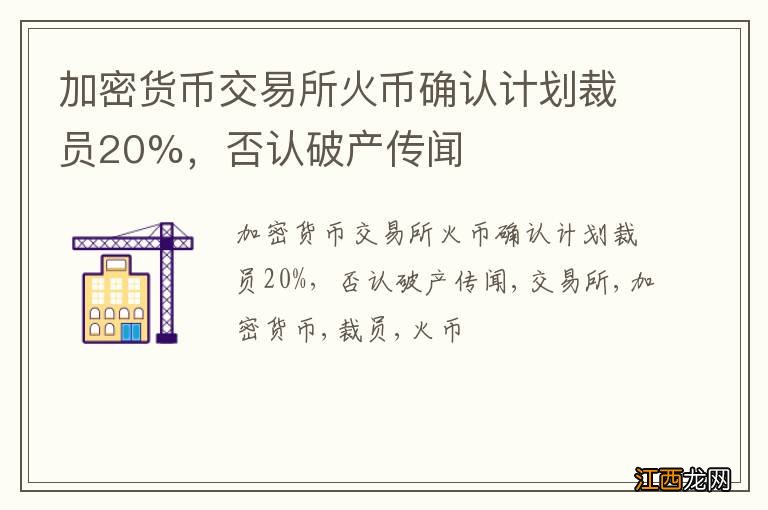 加密货币交易所火币确认计划裁员20%，否认破产传闻

加密货币交易所火币确认计划裁员20%，否认破产传闻，交易所，加密货币，裁员，火币

江西龙网